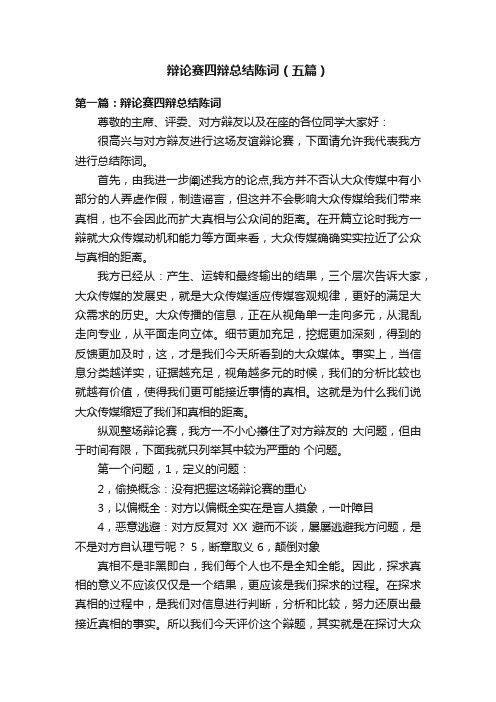 辩论赛四辩总结陈词（五篇）

第一篇：辩论赛四辩总结陈词

尊敬的主席、评委、对方辩友以及在座的各位同学大家好：

很高兴与对方辩友进行这场友谊辩论赛，下面请允许我代表我方进行总结陈词。

首先，由我进一步阐述我方的论点,我方并不否认大众传媒中有小部分的人弄虚作假，制造谣言，但这并不会影响大众传媒给我们带来真相，也不会因此而扩大真相与公众间的距离。在开篇立论时我方一辩就大众传媒动机和能力等方面来看，大众传媒确确实实拉近了公众与真相的距离。

我方已经从：产生、运转和最终输出的结果，三个层次告诉大家，大众传媒的发展史，就是大众传媒适应传媒客观规律，更好的满足大众需求的历史。大众传播的信息，正在从视角单一走向多元，从混乱走向专业，从平面走向立体。细节更加充足，挖掘更加深刻，得到的反馈更加及时，这，才是我们今天所看到的大众媒体。事实上，当信息分类越详实，证据越充足，视角越多元的时候，我们的分析比较也就越有价值，使得我们更可能接近事情的真相。这就是为什么我们说大众传媒缩短了我们和真相的距离。

纵观整场辩论赛，我方一不小心攥住了对方辩友的 大问题，但由于时间有限，下面我就只列举其中较为严重的 个问题。

第一个问题，1，定义的问题：

2，偷换概念：没有把握这场辩论赛的重心

3，以偏概全：对方以偏概全实在是盲人摸象，一叶障目

4，恶意逃避：对方反复对 XX 避而不谈，屡屡逃避我方问题，是不是对方自认理亏呢？ 5，断章取义 6，颠倒对象

真相不是非黑即白，我们每个人也不是全知全能。因此，探求真相的意义不应该仅仅是一个结果，更应该是我们探求的过程。在探求真相的过程中，是我们对信息进行判断，分析和比较，努力还原出最接近真相的事实。所以我们今天评价这个辩题，其实就是在探讨大众